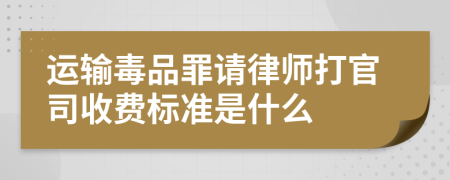 运输毒品罪请律师打官司收费标准是什么